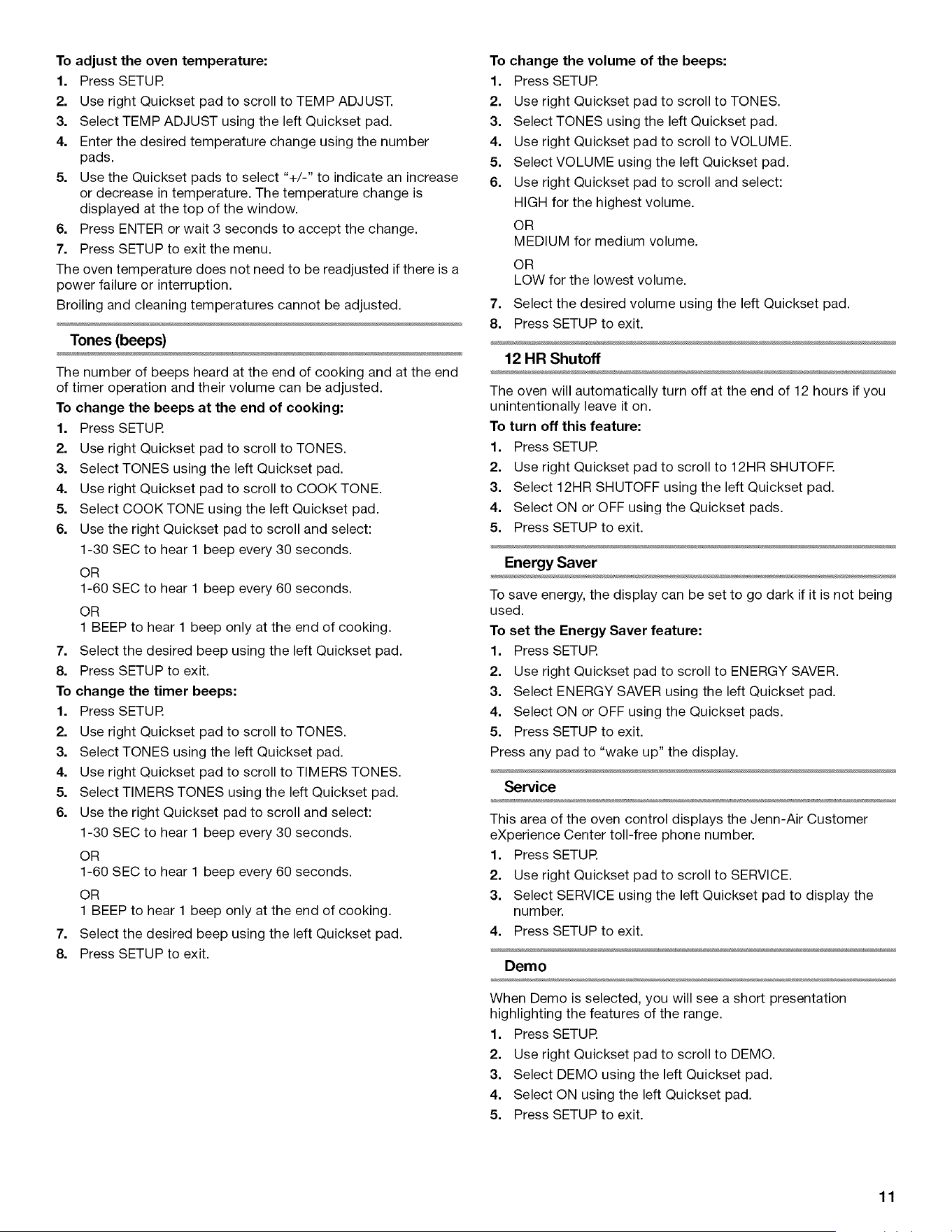 To adjust the oven temperature:
1. Press SETUP.
2. Use right Quickset pad to scroll to TEMP ADJUST.
3. Select TEMP ADJUST using the left Quickset pad.
4. Enter the desired temperature change using the number pads.
5. Use the Quickset pads to select "+/-" to indicate an increase or decrease in temperature. The temperature change is displayed at the top of the window.
6. Press ENTER or wait 3 seconds to accept the change.
7. Press SETUP to exit the menu.

The oven temperature does not need to be readjusted if there is a power failure or interruption.

Broiling and cleaning temperatures cannot be adjusted.

Tones (beeps)

The number of beeps heard at the end of cooking and at the end of timer operation and their volume can be adjusted.

To change the beeps at the end of cooking:
1. Press SETUP.
2. Use right Quickset pad to scroll to TONES.
3. Select TONES using the left Quickset pad.
4. Use right Quickset pad to scroll to COOK TONE.
5. Select COOK TONE using the left Quickset pad.
6. Use the right Quickset pad to scroll and select:
1-30 SEC to hear 1 beep every 30 seconds.
OR
1-60 SEC to hear 1 beep every 60 seconds.
OR
1 BEEP to hear 1 beep only at the end of cooking.
7. Select the desired beep using the left Quickset pad.
8. Press SETUP to exit.

To change the timer beeps:
1. Press SETUP.
2. Use right Quickset pad to scroll to TONES.
3. Select TONES using the left Quickset pad.
4. Use right Quickset pad to scroll to TIMERS TONES.
5. Select TIMERS TONES using the left Quickset pad.
6. Use the right Quickset pad to scroll and select:
1-30 SEC to hear 1 beep every 30 seconds.
OR
1-60 SEC to hear 1 beep every 60 seconds.
OR
1 BEEP to hear 1 beep only at the end of cooking.
7. Select the desired beep using the left Quickset pad.
8. Press SETUP to exit.

To change the volume of the beeps:
1. Press SETUP.
2. Use right Quickset pad to scroll to TONES.
3. Select TONES using the left Quickset pad.
4. Use right Quickset pad to scroll to VOLUME.
5. Select VOLUME using the left Quickset pad.
6. Use right Quickset pad to scroll and select:
HIGH for the highest volume.
OR
MEDIUM for medium volume.
OR
LOW for the lowest volume.
7. Select the desired volume using the left Quickset pad.
8. Press SETUP to exit.

12 HR Shutoff

The oven will automatically turn off at the end of 12 hours if you unintentionally leave it on.

To turn off this feature:
1. Press SETUP.
2. Use right Quickset pad to scroll to 12HR SHUTOFF.
3. Select 12HR SHUTOFF using the left Quickset pad.
4. Select ON or OFF using the Quickset pads.
5. Press SETUP to exit.

Energy Saver

To save energy, the display can be set to go dark if it is not being used.

To set the Energy Saver feature:
1. Press SETUP.
2. Use right Quickset pad to scroll to ENERGY SAVER.
3. Select ENERGY SAVER using the left Quickset pad.
4. Select ON or OFF using the Quickset pads.
5. Press SETUP to exit.

Press any pad to "wake up" the display.

Service

This area of the oven control displays the Jenn-Air Customer eXperience Center toll-free phone number.
1. Press SETUP.
2. Use right Quickset pad to scroll to SERVICE.
3. Select SERVICE using the left Quickset pad to display the number.
4. Press SETUP to exit.

Demo

When Demo is selected, you will see a short presentation highlighting the features of the range.
1. Press SETUP.
2. Use right Quickset pad to scroll to DEMO.
3. Select DEMO using the left Quickset pad.
4. Select ON using the left Quickset pad.
5. Press SETUP to exit.

11